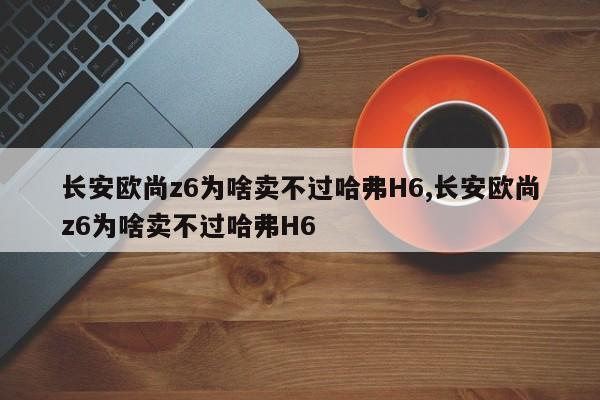 长安欧尚z6为啥卖不过哈弗H6,长安欧尚z6为啥卖不过哈弗H6